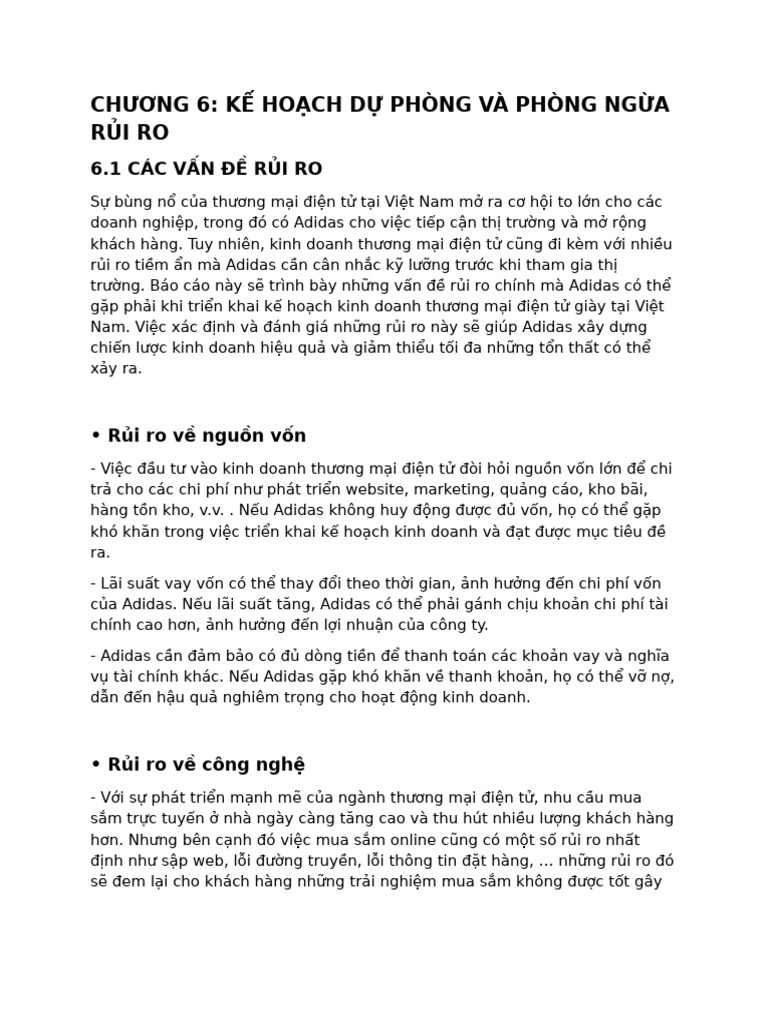 CHƯƠNG 6: KẾ HOẠCH DỰ PHÒNG VÀ PHÒNG NGỪA RỦI RO

6.1 CÁC VẤN ĐỀ RỦI RO

Sự bùng nổ của thương mại điện tử tại Việt Nam mở ra cơ hội to lớn cho các doanh nghiệp, trong đó có Adidas cho việc tiếp cận thị trường và mở rộng khách hàng. Tuy nhiên, kinh doanh thương mại điện tử cũng đi kèm với nhiều rủi ro tiềm ẩn mà Adidas cần cân nhắc kỹ lưỡng trước khi tham gia thị trường. Báo cáo này sẽ trình bày những vấn đề rủi ro chính mà Adidas có thể gặp phải khi triển khai kế hoạch kinh doanh thương mại điện tử giày tại Việt Nam. Việc xác định và đánh giá những rủi ro này sẽ giúp Adidas xây dựng chiến lược kinh doanh hiệu quả và giảm thiểu tối đa những tổn thất có thể xảy ra.

• Rủi ro về nguồn vốn

- Việc đầu tư vào kinh doanh thương mại điện tử đòi hỏi nguồn vốn lớn để chi trả cho các chi phí như phát triển website, marketing, quảng cáo, kho bãi, hàng tồn kho, v.v. . Nếu Adidas không huy động được đủ vốn, họ có thể gặp khó khăn trong việc triển khai kế hoạch kinh doanh và đạt được mục tiêu đề ra.

- Lãi suất vay vốn có thể thay đổi theo thời gian, ảnh hưởng đến chi phí vốn của Adidas. Nếu lãi suất tăng, Adidas có thể phải gánh chịu khoản chi phí tài chính cao hơn, ảnh hưởng đến lợi nhuận của công ty.

- Adidas cần đảm bảo có đủ dòng tiền để thanh toán các khoản vay và nghĩa vụ tài chính khác. Nếu Adidas gặp khó khăn về thanh khoản, họ có thể vỡ nợ, dẫn đến hậu quả nghiêm trọng cho hoạt động kinh doanh.

• Rủi ro về công nghệ

- Với sự phát triển mạnh mẽ của ngành thương mại điện tử, nhu cầu mua sắm trực tuyến ở nhà ngày càng tăng cao và thu hút nhiều lượng khách hàng hơn. Nhưng bên cạnh đó việc mua sắm online cũng có một số rủi ro nhất định như sập web, lỗi đường truyền, lỗi thông tin đặt hàng, ... những rủi ro đó sẽ đem lại cho khách hàng những trải nghiệm mua sắm không được tốt gây